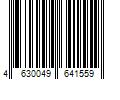 4 630049 641559